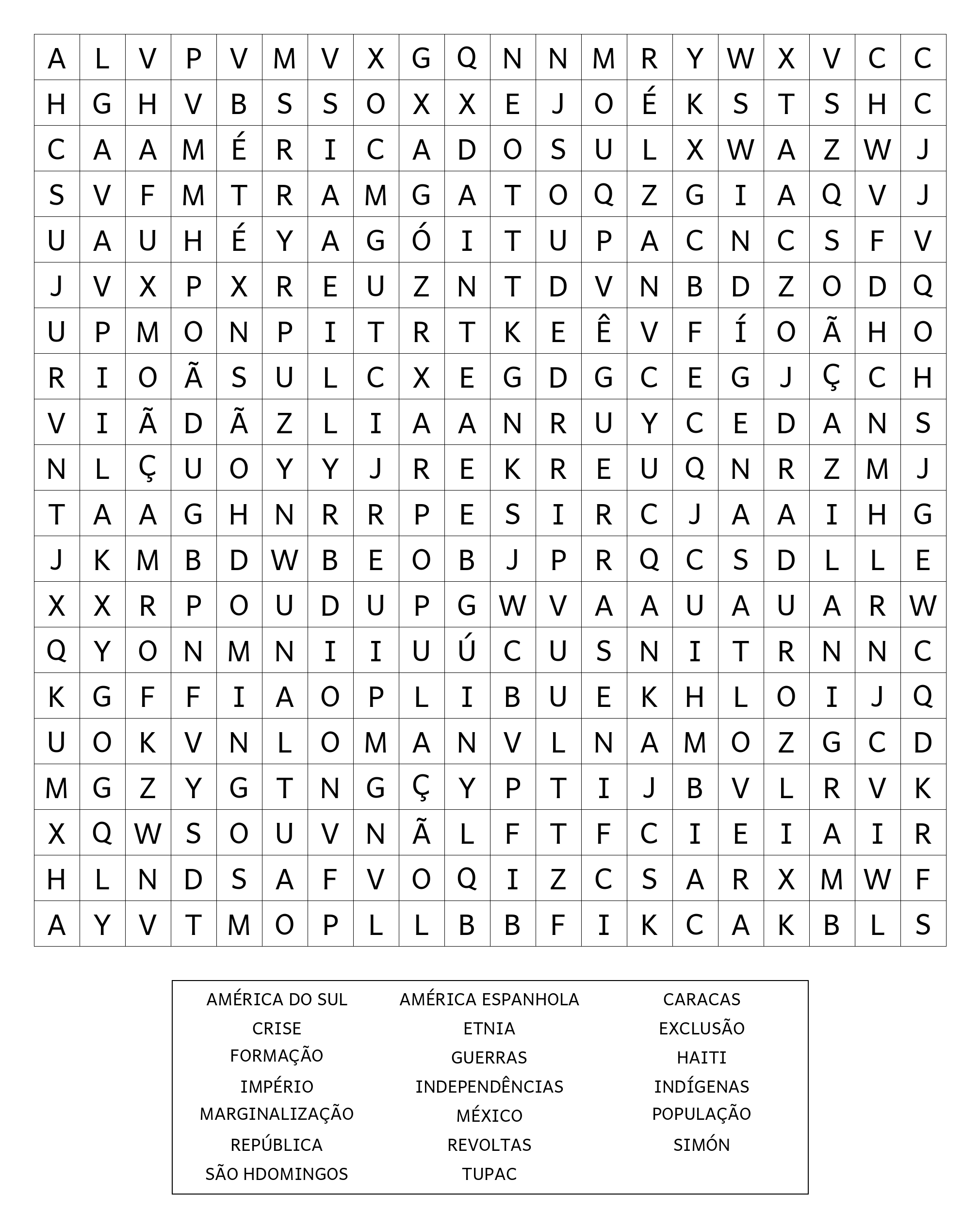 | A | L | V | P | V | M | V | X | G | Q | N | N | M | R | Y | W | X | V | C | C |
|---|---|---|---|---|---|---|---|---|---|---|---|---|---|---|---|---|---|---|---|
| H | G | H | V | B | S | S | O | X | X | E | J | O | É | K | S | T | S | H | C |
| C | A | A | M | É | R | I | C | A | D | O | S | U | L | X | W | A | Z | W | J |
| S | V | F | M | T | R | A | M | G | A | T | O | Q | Z | G | I | A | Q | V | J |
| U | A | U | H | É | Y | A | G | Ó | I | T | U | P | A | C | N | C | S | F | V |
| J | V | X | P | X | R | E | U | Z | N | T | D | V | N | B | D | Z | O | D | Q |
| U | P | M | O | N | P | I | T | R | T | K | E | Ê | V | F | Í | O | Ã | H | O |
| R | I | O | Ã | S | U | L | C | X | E | G | D | G | C | E | G | J | Ç | C | H |
| V | I | Ã | D | Ã | Z | L | I | A | A | N | R | U | Y | C | E | D | A | N | S |
| N | L | Ç | U | O | Y | Y | J | R | E | K | R | E | U | Q | N | R | Z | M | J |
| T | A | A | G | H | N | R | R | P | E | S | I | R | C | J | A | A | I | H | G |
| J | K | M | B | D | W | B | E | O | B | J | P | R | Q | C | S | D | L | L | E |
| X | X | R | P | O | U | D | U | P | G | W | V | A | A | U | A | U | A | R | W |
| Q | Y | O | N | M | N | I | I | U | Ú | C | U | S | N | I | T | R | N | N | C |
| K | G | F | F | I | A | O | P | L | I | B | U | E | K | H | L | O | I | J | Q |
| U | O | K | V | N | L | O | M | A | N | V | L | N | A | M | O | Z | G | C | D |
| M | G | Z | Y | G | T | N | G | Ç | Y | P | T | I | J | B | V | L | R | V | K |
| X | Q | W | S | O | U | V | N | Ã | L | F | T | F | C | I | E | I | A | I | R |
| H | L | N | D | S | A | F | V | O | Q | I | Z | C | S | A | R | X | M | W | F |
| A | Y | V | T | M | O | P | L | L | B | B | F | I | K | C | A | K | B | L | S |

AMÉRICA DO SUL
CRISE
FORMAÇÃO
IMPÉRIO
MARGINALIZAÇÃO
REPÚBLICA
SÃO HDOMINGOS

AMÉRICA ESPANHOLA
ETNIA
GUERRAS
INDEPENDÊNCIAS
MÉXICO
REVOLTAS
TUPAC

CARACAS
EXCLUSÃO
HAITI
INDÍGENAS
POPULAÇÃO
SIMÓN